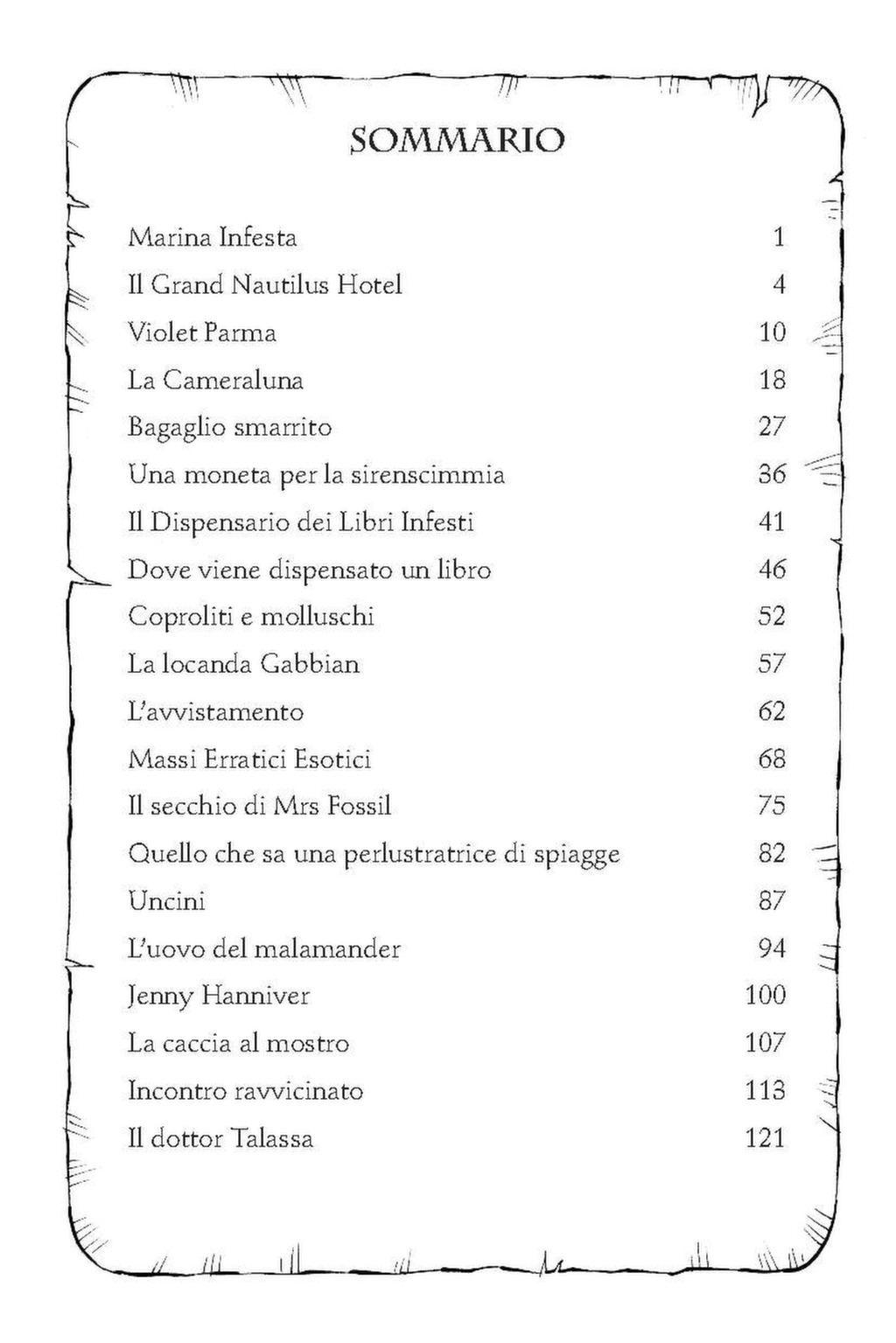 SOMMARIO

| | |
|---|---|
| Marina Infesta | 1 |
| Il Grand Nautilus Hotel | 4 |
| Violet Parma | 10 |
| La Cameraluna | 18 |
| Bagaglio smarrito | 27 |
| Una moneta per la sirenscimmia | 36 |
| Il Dispensario dei Libri Infesti | 41 |
| Dove viene dispensato un libro | 46 |
| Coproliti e molluschi | 52 |
| La locanda Gabbian | 57 |
| L'avvistamento | 62 |
| Massi Erratici Esotici | 68 |
| Il secchio di Mrs Fossil | 75 |
| Quello che sa una perlustratrice di spiagge | 82 |
| Uncini | 87 |
| L'uovo del malamander | 94 |
| Jenny Hanniver | 100 |
| La caccia al mostro | 107 |
| Incontro ravvicinato | 113 |
| Il dottor Talassa | 121 |